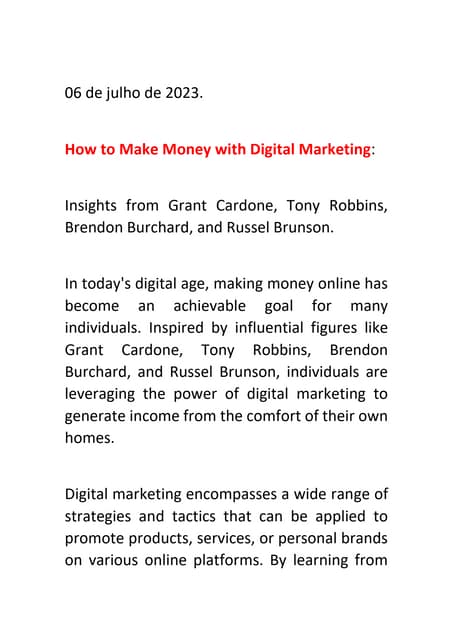 06 de julho de 2023.

How to Make Money with Digital Marketing:

Insights from Grant Cardone, Tony Robbins, Brendon Burchard, and Russel Brunson.

In today's digital age, making money online has become an achievable goal for many individuals. Inspired by influential figures like Grant Cardone, Tony Robbins, Brendon Burchard, and Russel Brunson, individuals are leveraging the power of digital marketing to generate income from the comfort of their own homes.

Digital marketing encompasses a wide range of strategies and tactics that can be applied to promote products, services, or personal brands on various online platforms. By learning from